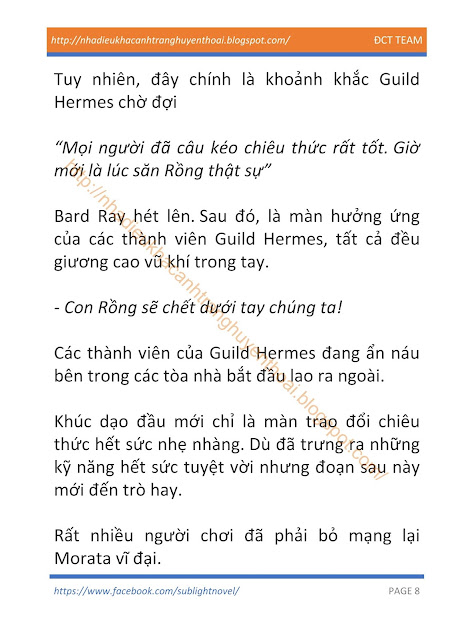 http://nhadieukhacanhtranghuyenthoai.blogspot.com/ ĐCT TEAM

Tuy nhiên, đây chính là khoảnh khắc Guild Hermes chờ đợi

“Mọi người đã câu kéo chiêu thức rất tốt. Giờ mới là lúc săn Rồng thật sự”

Bard Ray hét lên. Sau đó, là màn hưởng ứng của các thành viên Guild Hermes, tất cả đều giương cao vũ khí trong tay.

- Con Rồng sẽ chết dưới tay chúng ta!

Các thành viên của Guild Hermes đang ẩn náu bên trong các tòa nhà bắt đầu lao ra ngoài.

Khúc dạo đầu mới chỉ là màn trao đổi chiêu thức hết sức nhẹ nhàng. Dù đã trưng ra những kỹ năng hết sức tuyệt vời nhưng đoạn sau này mới đến trò hay.

Rất nhiều người chơi đã phải bỏ mạng lại Morata vĩ đại.

http://nhadieukhacanhtranghuyenthoai.blogspot.com/

https://www.facebook.com/sublightnovel/ PAGE 8